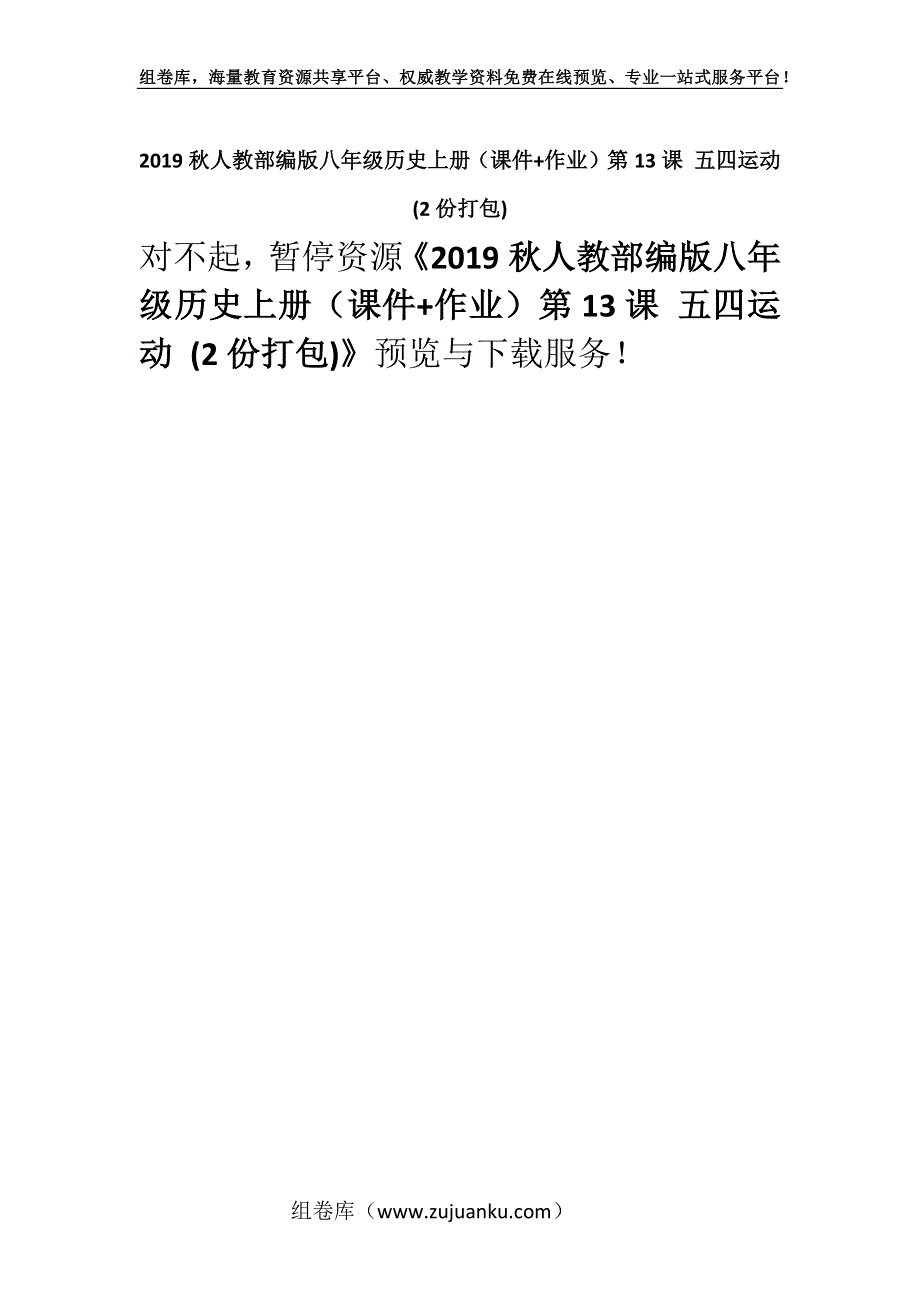 组卷库，海量教育资源共享平台、权威教学资料免费在线预览、专业一站式服务平台！

2019 秋人教部编版八年级历史上册（课件+作业）第 13 课 五四运动 (2 份打包)

对不起，暂停资源《2019 秋人教部编版八年级历史上册（课件+作业）第 13 课 五四运动 (2 份打包)》预览与下载服务！

组卷库（www.zujuanku.com）